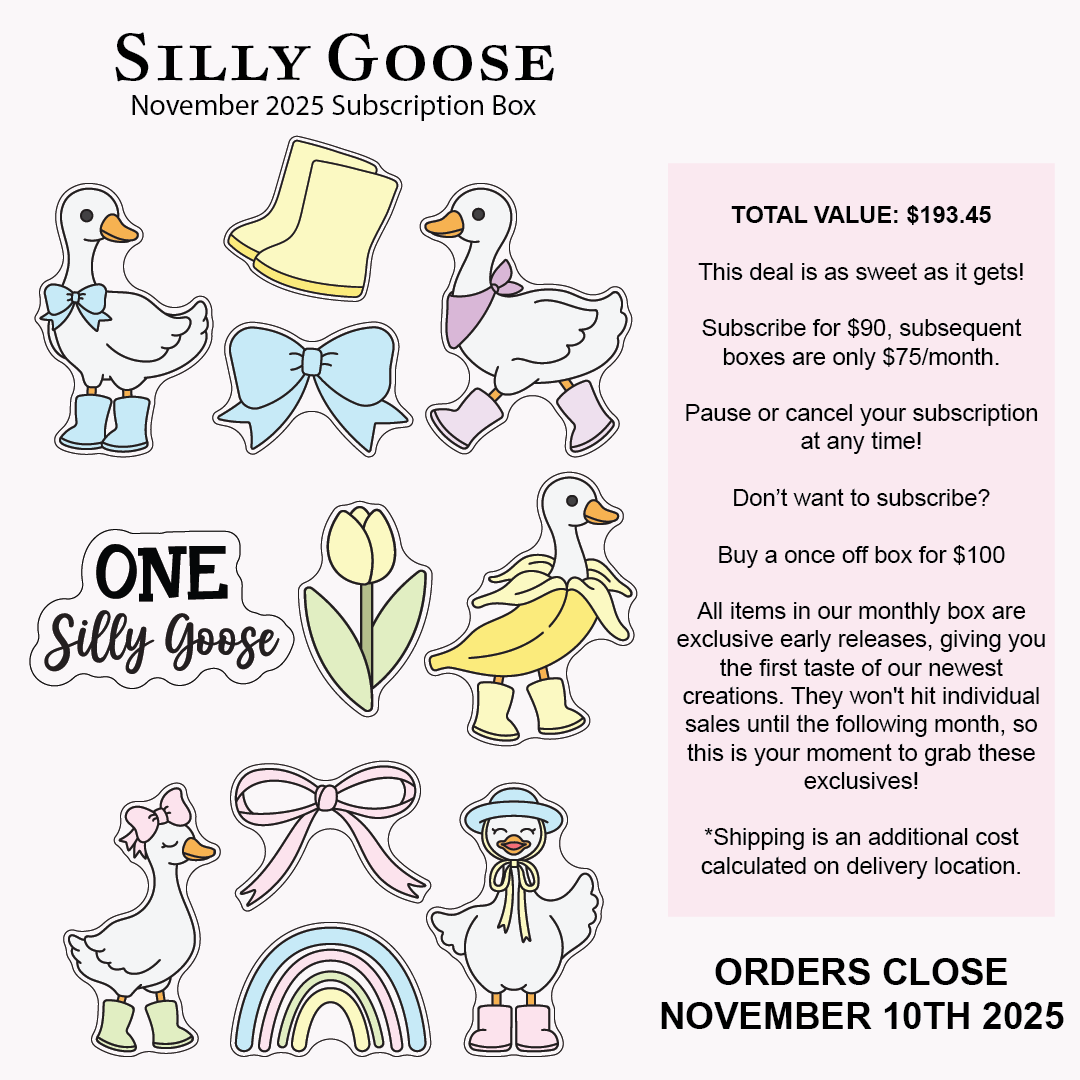 SILLY GOOSE
November 2025 Subscription Box

ONE
Silly Goose

TOTAL VALUE: $193.45

This deal is as sweet as it gets!

Subscribe for $90, subsequent boxes are only $75/month.

Pause or cancel your subscription at any time!

Don't want to subscribe?

Buy a once off box for $100

All items in our monthly box are exclusive early releases, giving you the first taste of our newest creations. They won't hit individual sales until the following month, so this is your moment to grab these exclusives!

*Shipping is an additional cost calculated on delivery location.

ORDERS CLOSE
NOVEMBER 10TH 2025